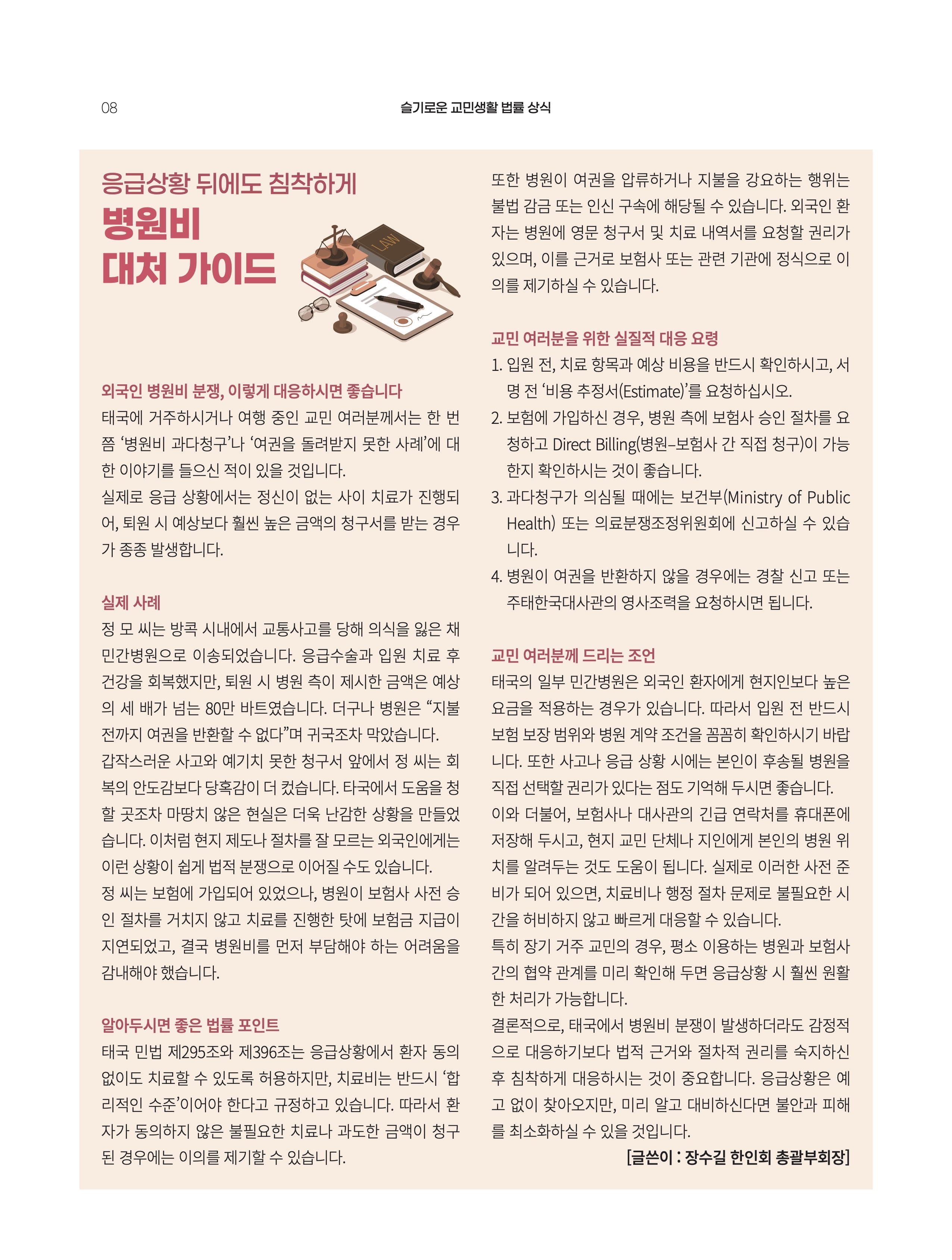 08

슬기로운 교민생활 법률 상식

응급상황 뒤에도 침착하게
병원비
대처 가이드

LAW

외국인 병원비 분쟁, 이렇게 대응하시면 좋습니다
태국에 거주하시거나 여행 중인 교민 여러분께서는 한 번쯤 ‘병원비 과다청구’나 ‘여권을 돌려받지 못한 사례’에 대한 이야기를 들으신 적이 있을 것입니다.
실제로 응급 상황에서는 정신이 없는 사이 치료가 진행되어, 퇴원 시 예상보다 훨씬 높은 금액의 청구서를 받는 경우가 종종 발생합니다.

실제 사례
정 모 씨는 방콕 시내에서 교통사고를 당해 의식을 잃은 채 민간병원으로 이송되었습니다. 응급수술과 입원 치료 후 건강을 회복했지만, 퇴원 시 병원 측이 제시한 금액은 예상의 세 배가 넘는 80만 바트였습니다. 더구나 병원은 “지불 전까지 여권을 반환할 수 없다”며 귀국조차 막았습니다.
갑작스러운 사고와 예기치 못한 청구서 앞에서 정 씨는 회복의 안도감보다 당혹감이 더 컸습니다. 타국에서 도움을 청할 곳조차 마땅치 않은 현실은 더욱 난감한 상황을 만들었습니다. 이처럼 현지 제도나 절차를 잘 모르는 외국인에게는 이런 상황이 쉽게 법적 분쟁으로 이어질 수도 있습니다.
정 씨는 보험에 가입되어 있었으나, 병원이 보험사 사전 승인 절차를 거치지 않고 치료를 진행한 탓에 보험금 지급이 지연되었고, 결국 병원비를 먼저 부담해야 하는 어려움을 감내해야 했습니다.

알아두시면 좋은 법률 포인트
태국 민법 제295조와 제396조는 응급상황에서 환자 동의 없이도 치료할 수 있도록 허용하지만, 치료비는 반드시 ‘합리적인 수준’이어야 한다고 규정하고 있습니다. 따라서 환자가 동의하지 않은 불필요한 치료나 과도한 금액이 청구된 경우에는 이의를 제기할 수 있습니다.

또한 병원이 여권을 압류하거나 지불을 강요하는 행위는 불법 감금 또는 인신 구속에 해당될 수 있습니다. 외국인 환자는 병원에 영문 청구서 및 치료 내역서를 요청할 권리가 있으며, 이를 근거로 보험사 또는 관련 기관에 정식으로 이의를 제기하실 수 있습니다.

교민 여러분을 위한 실질적 대응 요령
1. 입원 전, 치료 항목과 예상 비용을 반드시 확인하시고, 서명 전 ‘비용 추정서(Estimate)’를 요청하십시오.
2. 보험에 가입하신 경우, 병원 측에 보험사 승인 절차를 요청하고 Direct Billing(병원–보험사 간 직접 청구)이 가능한지 확인하시는 것이 좋습니다.
3. 과다청구가 의심될 때에는 보건부(Ministry of Public Health) 또는 의료분쟁조정위원회에 신고하실 수 있습니다.
4. 병원이 여권을 반환하지 않을 경우에는 경찰 신고 또는 주태한국대사관의 영사조력을 요청하시면 됩니다.

교민 여러분께 드리는 조언
태국의 일부 민간병원은 외국인 환자에게 현지인보다 높은 요금을 적용하는 경우가 있습니다. 따라서 입원 전 반드시 보험 보장 범위와 병원 계약 조건을 꼼꼼히 확인하시기 바랍니다. 또한 사고나 응급 상황 시에는 본인이 후송될 병원을 직접 선택할 권리가 있다는 점도 기억해 두시면 좋습니다.
이와 더불어, 보험사나 대사관의 긴급 연락처를 휴대폰에 저장해 두시고, 현지 교민 단체나 지인에게 본인의 병원 위치를 알려두는 것도 도움이 됩니다. 실제로 이러한 사전 준비가 되어 있으면, 치료비나 행정 절차 문제로 불필요한 시간을 허비하지 않고 빠르게 대응할 수 있습니다.
특히 장기 거주 교민의 경우, 평소 이용하는 병원과 보험사 간의 협약 관계를 미리 확인해 두면 응급상황 시 훨씬 원활한 처리가 가능합니다.
결론적으로, 태국에서 병원비 분쟁이 발생하더라도 감정적으로 대응하기보다 법적 근거와 절차적 권리를 숙지하신 후 침착하게 대응하시는 것이 중요합니다. 응급상황은 예고 없이 찾아오지만, 미리 알고 대비하신다면 불안과 피해를 최소화하실 수 있을 것입니다.
[글쓴이 : 장수길 한인회 총괄부회장]